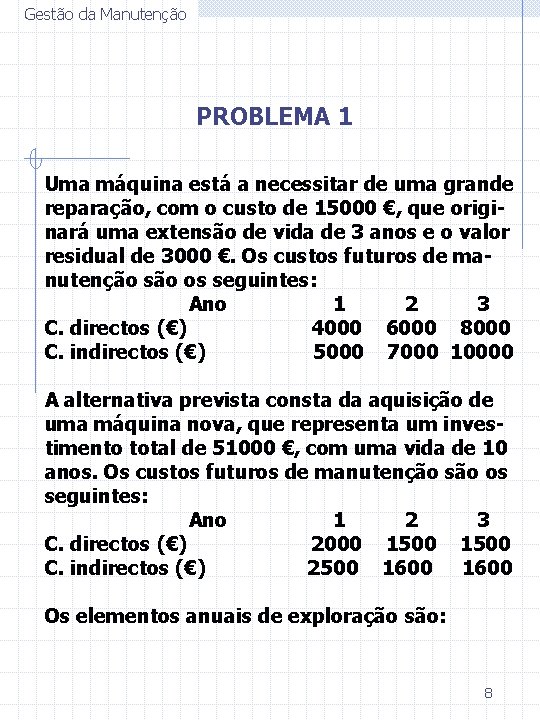 Gestão da Manutenção

PROBLEMA 1

Uma máquina está a necessitar de uma grande reparação, com o custo de 15000 €, que originará uma extensão de vida de 3 anos e o valor residual de 3000 €. Os custos futuros de manutenção são os seguintes:

| Ano | 1 | 2 | 3 |
|---|---|---|---|
| C. directos (€) | 4000 | 6000 | 8000 |
| C. indirectos (€) | 5000 | 7000 | 10000 |

A alternativa prevista consta da aquisição de uma máquina nova, que representa um investimento total de 51000 €, com uma vida de 10 anos. Os custos futuros de manutenção são os seguintes:

| Ano | 1 | 2 | 3 |
|---|---|---|---|
| C. directos (€) | 2000 | 1500 | 1500 |
| C. indirectos (€) | 2500 | 1600 | 1600 |

Os elementos anuais de exploração são:

8